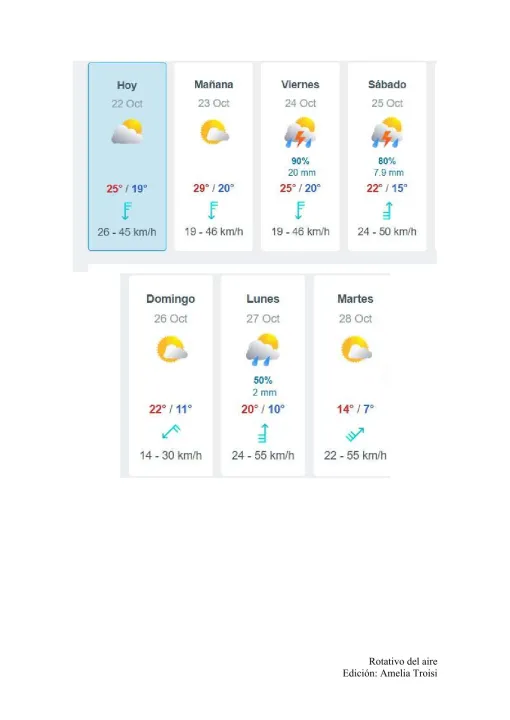 Hoy
22 Oct
25° / 19°
26 - 45 km/h

Mañana
23 Oct
29° / 20°
19 - 46 km/h

Viernes
24 Oct
90%
20 mm
25° / 20°
19 - 46 km/h

Sábado
25 Oct
80%
7.9 mm
22° / 15°
24 - 50 km/h

Domingo
26 Oct
22° / 11°
14 - 30 km/h

Lunes
27 Oct
50%
2 mm
20° / 10°
24 - 55 km/h

Martes
28 Oct
14° / 7°
22 - 55 km/h

Rotativo del aire
Edición: Amelia Troisi